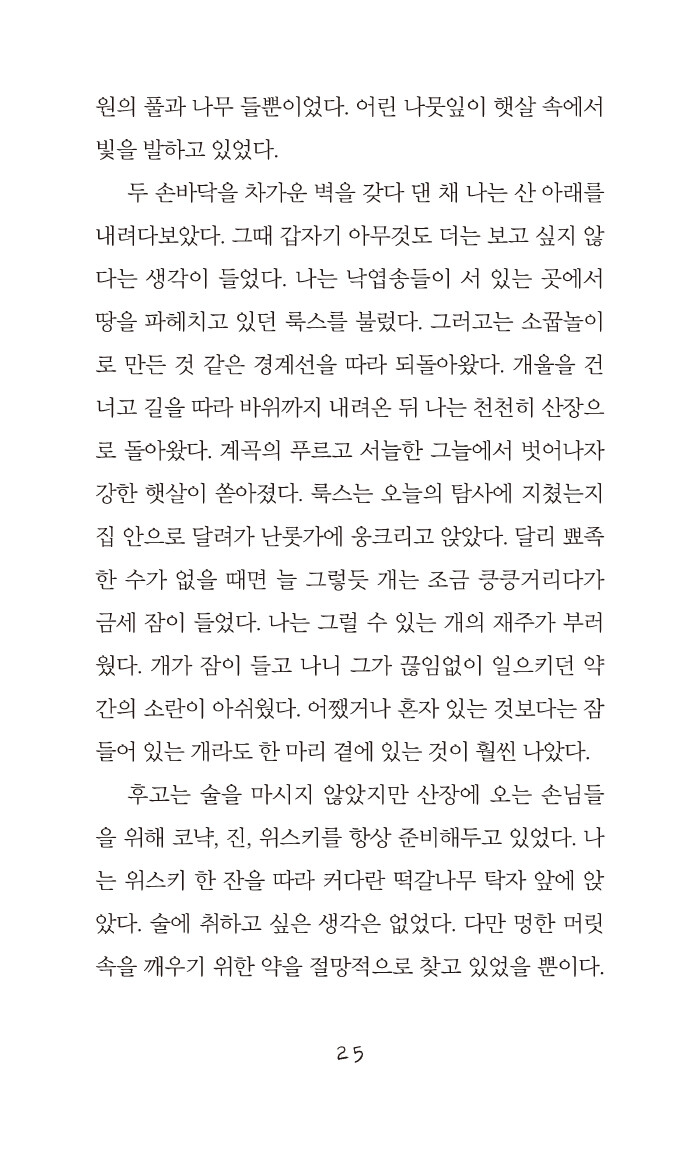 원의 풀과 나무 들뿐이었다. 어린 나뭇잎이 햇살 속에서 빛을 발하고 있었다.

두 손바닥을 차가운 벽을 갖다 댄 채 나는 산 아래를 내려다보았다. 그때 갑자기 아무것도 더는 보고 싶지 않다는 생각이 들었다. 나는 낙엽송들이 서 있는 곳에서 땅을 파헤치고 있던 룩스를 불렀다. 그러고는 소꿉놀이로 만든 것 같은 경계선을 따라 되돌아왔다. 개울을 건너고 길을 따라 바위까지 내려온 뒤 나는 천천히 산장으로 돌아왔다. 계곡의 푸르고 서늘한 그늘에서 벗어나자 강한 햇살이 쏟아졌다. 룩스는 오늘의 탐사에 지쳤는지 집 안으로 달려가 난롯가에 웅크리고 앉았다. 달리 뾰족한 수가 없을 때면 늘 그렇듯 개는 조금 킁킁거리다가 금세 잠이 들었다. 나는 그럴 수 있는 개의 재주가 부러웠다. 개가 잠이 들고 나니 그가 끊임없이 일으키던 약간의 소란이 아쉬웠다. 어쨌거나 혼자 있는 것보다는 잠들어 있는 개라도 한 마리 곁에 있는 것이 훨씬 나았다.

후고는 술을 마시지 않았지만 산장에 오는 손님들을 위해 코냑, 진, 위스키를 항상 준비해두고 있었다. 나는 위스키 한 잔을 따라 커다란 떡갈나무 탁자 앞에 앉았다. 술에 취하고 싶은 생각은 없었다. 다만 멍한 머릿속을 깨우기 위한 약을 절망적으로 찾고 있었을 뿐이다.

25